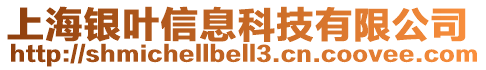 上海银叶信息科技有限公司
http://shmichellbell3.cn.coovee.com